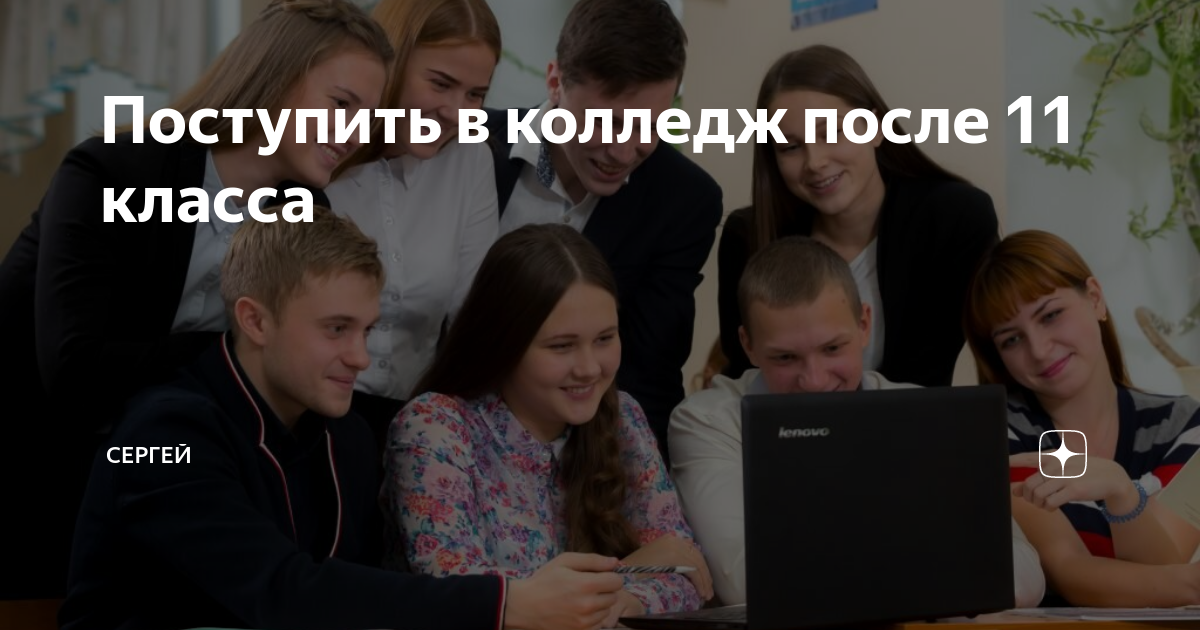 Поступить в колледж после 11 класса

СЕРГЕЙ

lenovo